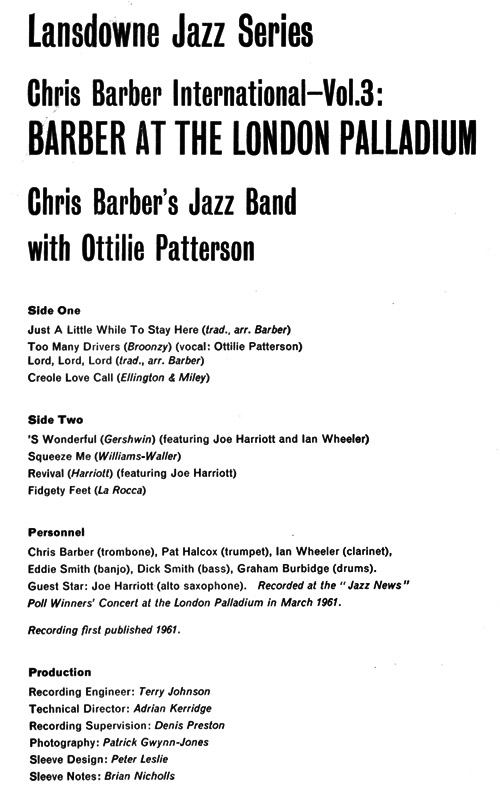 Lansdowne Jazz Series

Chris Barber International—Vol.3:
BARBER AT THE LONDON PALLADIUM

Chris Barber's Jazz Band
with Ottilie Patterson

Side One
Just A Little While To Stay Here (trad., arr. Barber)
Too Many Drivers (Broonzy) (vocal: Ottilie Patterson)
Lord, Lord, Lord (trad., arr. Barber)
Creole Love Call (Ellington & Miley)

Side Two
'S Wonderful (Gershwin) (featuring Joe Harriott and Ian Wheeler)
Squeeze Me (Williams-Waller)
Revival (Harriott) (featuring Joe Harriott)
Fidgety Feet (La Rocca)

Personnel
Chris Barber (trombone), Pat Halcox (trumpet), Ian Wheeler (clarinet), Eddie Smith (banjo), Dick Smith (bass), Graham Burbidge (drums). Guest Star: Joe Harriott (alto saxophone). Recorded at the "Jazz News" Poll Winners' Concert at the London Palladium in March 1961.

Recording first published 1961.

Production
Recording Engineer: Terry Johnson
Technical Director: Adrian Kerridge
Recording Supervision: Denis Preston
Photography: Patrick Gwynn-Jones
Sleeve Design: Peter Leslie
Sleeve Notes: Brian Nicholls